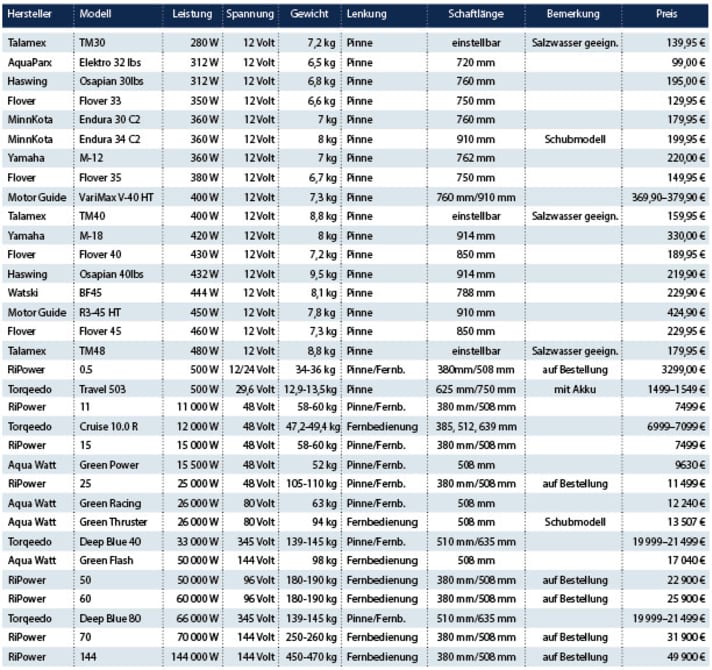 | Hersteller | Modell | Leistung | Spannung | Gewicht | Lenkung | Schaftlänge | Bemerkung | Preis |
|---|---|---|---|---|---|---|---|---|
| Talamex | TM30 | 280 W | 12 Volt | 7,2 kg | Pinne | einstellbar | Salzwasser geeign. | 139,95 € |
| AquaParx | Elektro 32 lbs | 312 W | 12 Volt | 6,5 kg | Pinne | 720 mm | | 99,00 € |
| Haswing | Osapian 30lbs | 312 W | 12 Volt | 6,8 kg | Pinne | 760 mm | | 195,00 € |
| Flover | Flover 33 | 350 W | 12 Volt | 6,6 kg | Pinne | 750 mm | | 129,95 € |
| MinnKota | Endura 30 C2 | 360 W | 12 Volt | 7 kg | Pinne | 760 mm | | 179,95 € |
| MinnKota | Endura 34 C2 | 360 W | 12 Volt | 8 kg | Pinne | 910 mm | Schubmodell | 199,95 € |
| Yamaha | M-12 | 360 W | 12 Volt | 7 kg | Pinne | 762 mm | | 220,00 € |
| Flover | Flover 35 | 380 W | 12 Volt | 6,7 kg | Pinne | 750 mm | | 149,95 € |
| Motor Guide | VariMax V-40 HT | 400 W | 12 Volt | 7,3 kg | Pinne | 760 mm/910 mm | | 369,90–379,90 € |
| Talamex | TM40 | 400 W | 12 Volt | 8,8 kg | Pinne | einstellbar | Salzwasser geeign. | 159,95 € |
| Yamaha | M-18 | 420 W | 12 Volt | 8 kg | Pinne | 914 mm | | 330,00 € |
| Flover | Flover 40 | 430 W | 12 Volt | 7,2 kg | Pinne | 850 mm | | 189,95 € |
| Haswing | Osapian 40lbs | 432 W | 12 Volt | 9,5 kg | Pinne | 914 mm | | 219,90 € |
| Watski | BF45 | 444 W | 12 Volt | 8,1 kg | Pinne | 788 mm | | 229,90 € |
| Motor Guide | R3-45 HT | 450 W | 12 Volt | 7,8 kg | Pinne | 910 mm | | 424,90 € |
| Flover | Flover 45 | 460 W | 12 Volt | 7,3 kg | Pinne | 850 mm | | 229,95 € |
| Talamex | TM48 | 480 W | 12 Volt | 8,8 kg | Pinne | einstellbar | Salzwasser geeign. | 179,95 € |
| RiPower | 0.5 | 500 W | 12/24 Volt | 34-36 kg | Pinne/Fernb. | 380mm/508 mm | auf Bestellung | 3299,00 € |
| Torqeedo | Travel 503 | 500 W | 29,6 Volt | 12,9-13,5kg | Pinne | 625 mm/750 mm | mit Akku | 1499–1549 € |
| RiPower | 11 | 11 000 W | 48 Volt | 58-60 kg | Pinne/Fernb. | 380 mm/508 mm | | 7499 € |
| Torqeedo | Cruise 10.0 R | 12 000 W | 48 Volt | 47,2-49,4 kg | Fernbedienung | 385, 512, 639 mm | | 6999–7099 € |
| RiPower | 15 | 15 000 W | 48 Volt | 58-60 kg | Pinne/Fernb. | 380 mm/508 mm | | 7499 € |
| Aqua Watt | Green Power | 15 500 W | 48 Volt | 52 kg | Pinne/Fernb. | 508 mm | | 9630 € |
| RiPower | 25 | 25 000 W | 48 Volt | 105-110 kg | Pinne/Fernb. | 380 mm/508 mm | auf Bestellung | 11 499 € |
| Aqua Watt | Green Racing | 26 000 W | 80 Volt | 63 kg | Pinne/Fernb. | 508 mm | | 12 240 € |
| Aqua Watt | Green Thruster | 26 000 W | 80 Volt | 94 kg | Fernbedienung | 508 mm | Schubmodell | 13 507 € |
| Torqeedo | Deep Blue 40 | 33 000 W | 345 Volt | 139-145 kg | Pinne/Fernb. | 510 mm/635 mm | | 19 999–21 499 € |
| Aqua Watt | Green Flash | 50 000 W | 144 Volt | 98 kg | Fernbedienung | 508 mm | | 17 040 € |
| RiPower | 50 | 50 000 W | 96 Volt | 180-190 kg | Fernbedienung | 380 mm/508 mm | auf Bestellung | 22 900 € |
| RiPower | 60 | 60 000 W | 96 Volt | 180-190 kg | Fernbedienung | 380 mm/508 mm | auf Bestellung | 25 900 € |
| Torqeedo | Deep Blue 80 | 66 000 W | 345 Volt | 139-145 kg | Pinne/Fernb. | 510 mm/635 mm | | 19 999–21 499 € |
| RiPower | 70 | 70 000 W | 144 Volt | 250-260 kg | Fernbedienung | 380 mm/508 mm | auf Bestellung | 31 900 € |
| RiPower | 144 | 144 000 W | 144 Volt | 450-470 kg | Fernbedienung | 380 mm/508 mm | auf Bestellung | 49 900 € |